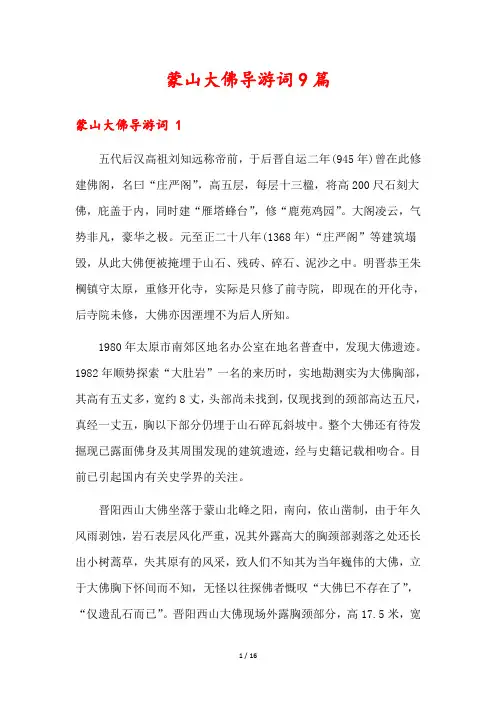 蒙山大佛导游词9篇

蒙山大佛导游词 1

五代后汉高祖刘知远称帝前，于后晋自运二年(945年)曾在此修建佛阁，名曰“庄严阁”，高五层，每层十三楹，将高200尺石刻大佛，庇盖于内，同时建“雁塔蜂台”，修“鹿苑鸡园”。大阁凌云，气势非凡，豪华之极。元至正二十八年(1368年)“庄严阁”等建筑塌毁，从此大佛便被掩埋于山石、残砖、碎石、泥沙之中。明晋恭王朱棡镇守太原，重修开化寺，实际是只修了前寺院，即现在的开化寺，后寺院未修，大佛亦因湮埋不为后人所知。

1980年太原市南郊区地名办公室在地名普查中，发现大佛遗迹。1982年顺势探索“大肚岩”一名的来历时，实地勘测实为大佛胸部，其高有五丈多，宽约8丈，头部尚未找到，仅现找到的颈部高达五尺，真经一丈五，胸以下部分仍埋于山石碎瓦斜坡中。整个大佛还有待发掘现已露面佛身及其周围发现的建筑遗迹，经与史籍记载相吻合。目前已引起国内有关史学界的关注。

晋阳西山大佛坐落于蒙山北峰之阳，南向，依山凿制，由于年久风雨剥蚀，岩石表层风化严重，况其外露高大的胸颈部剥落之处还长出小树蒿草，失其原有的风采，致人们不知其为当年巍伟的大佛，立于大佛胸下怀间而不知，无怪以往探佛者慨叹“大佛已不存在了”，“仅遗乱石而已”。晋阳西山大佛现场外露胸颈部分，高17.5米，宽

1 / 16